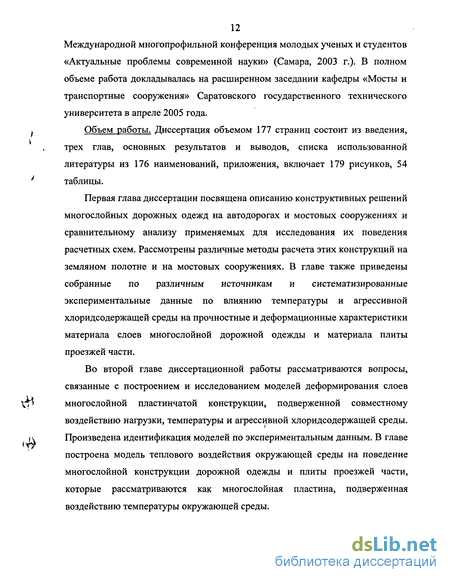 12

Международной многопрофильной конференция молодых ученых и студентов «Актуальные проблемы современной науки» (Самара, 2003 г.). В полном объеме работа докладывалась на расширенном заседании кафедры «Мосты и транспортные сооружения» Саратовского государственного технического университета в апреле 2005 года.

Объем работы. Диссертация объемом 177 страниц состоит из введения, трех глав, основных результатов и выводов, списка использованной литературы из 176 наименований, приложения, включает 179 рисунков, 54 таблицы.

Первая глава диссертации посвящена описанию конструктивных решений многослойных дорожных одежд на автодорогах и мостовых сооружениях и сравнительному анализу применяемых для исследования их поведения расчетных схем. Рассмотрены различные методы расчета этих конструкций на земляном полотне и на мостовых сооружениях. В главе также приведены собранные по различным источникам и систематизированные экспериментальные данные по влиянию температуры и агрессивной хлоридсодержащей среды на прочностные и деформационные характеристики материала слоев многослойной дорожной одежды и материала плиты проезжей части.

Во второй главе диссертационной работы рассматриваются вопросы, связанные с построением и исследованием моделей деформирования слоев многослойной пластинчатой конструкции, подверженной совместному воздействию нагрузки, температуры и агрессивной хлоридсодержащей среды. Произведена идентификация моделей по экспериментальным данным. В главе построена модель теплового воздействия окружающей среды на поведение многослойной конструкции дорожной одежды и плиты проезжей части, которые рассматриваются как многослойная пластина, подверженная воздействию температуры окружающей среды.

dsLib.net
библиотека диссертаций